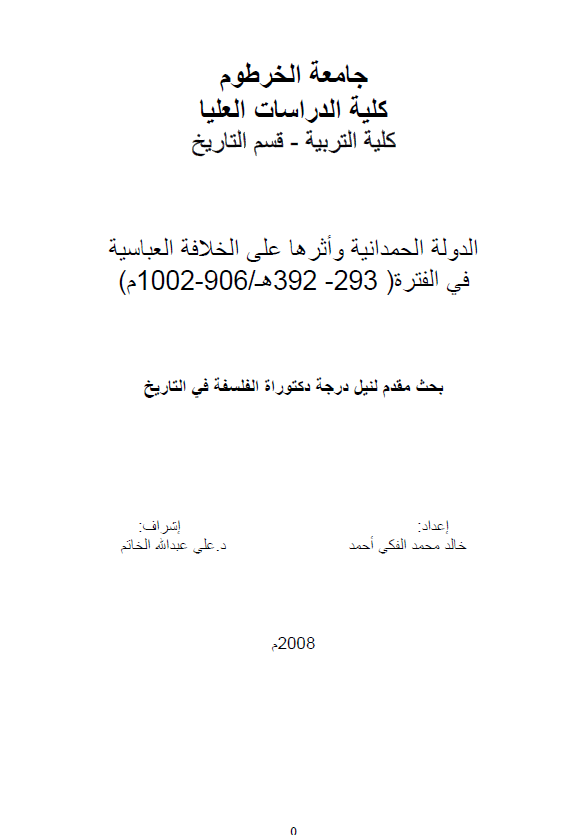 جامعة الخرطوم
كلية الدراسات العليا
كلية التربية - قسم التاريخ

الدولة الحمدانية وأثرها على الخلافة العباسية في الفترة( 293- 392هـ/906-1002م)

بحث مقدم لنيل درجة دكتوراة الفلسفة في التاريخ

إعداد:
خالد محمد الفكي أحمد

إشراف:
د.علي عبدالله الخاتم

2008م

0